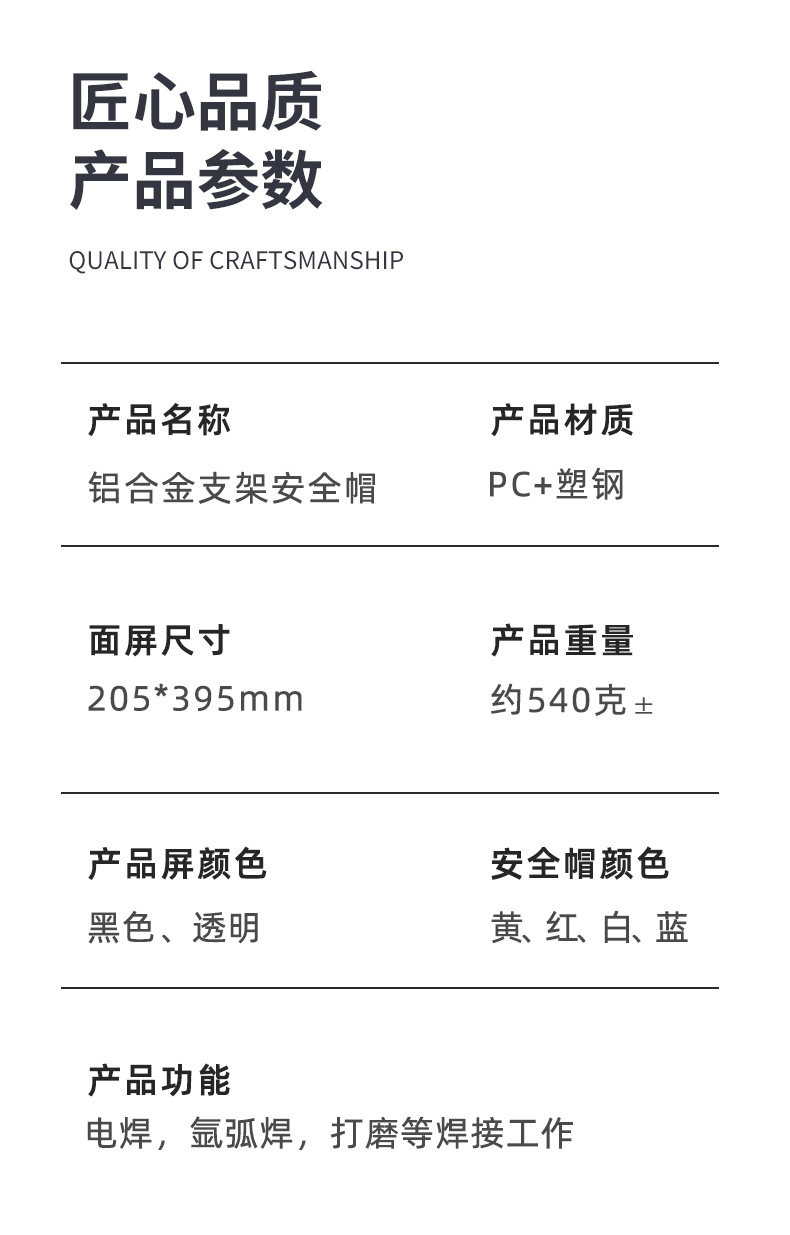 匠心品质
产品参数

QUALITY OF CRAFTSMANSHIP

产品名称
铝合金支架安全帽

产品材质
PC+塑钢

面屏尺寸
205*395mm

产品重量
约540克±

产品屏颜色
黑色、透明

安全帽颜色
黄、红、白、蓝

产品功能
电焊，氩弧焊，打磨等焊接工作